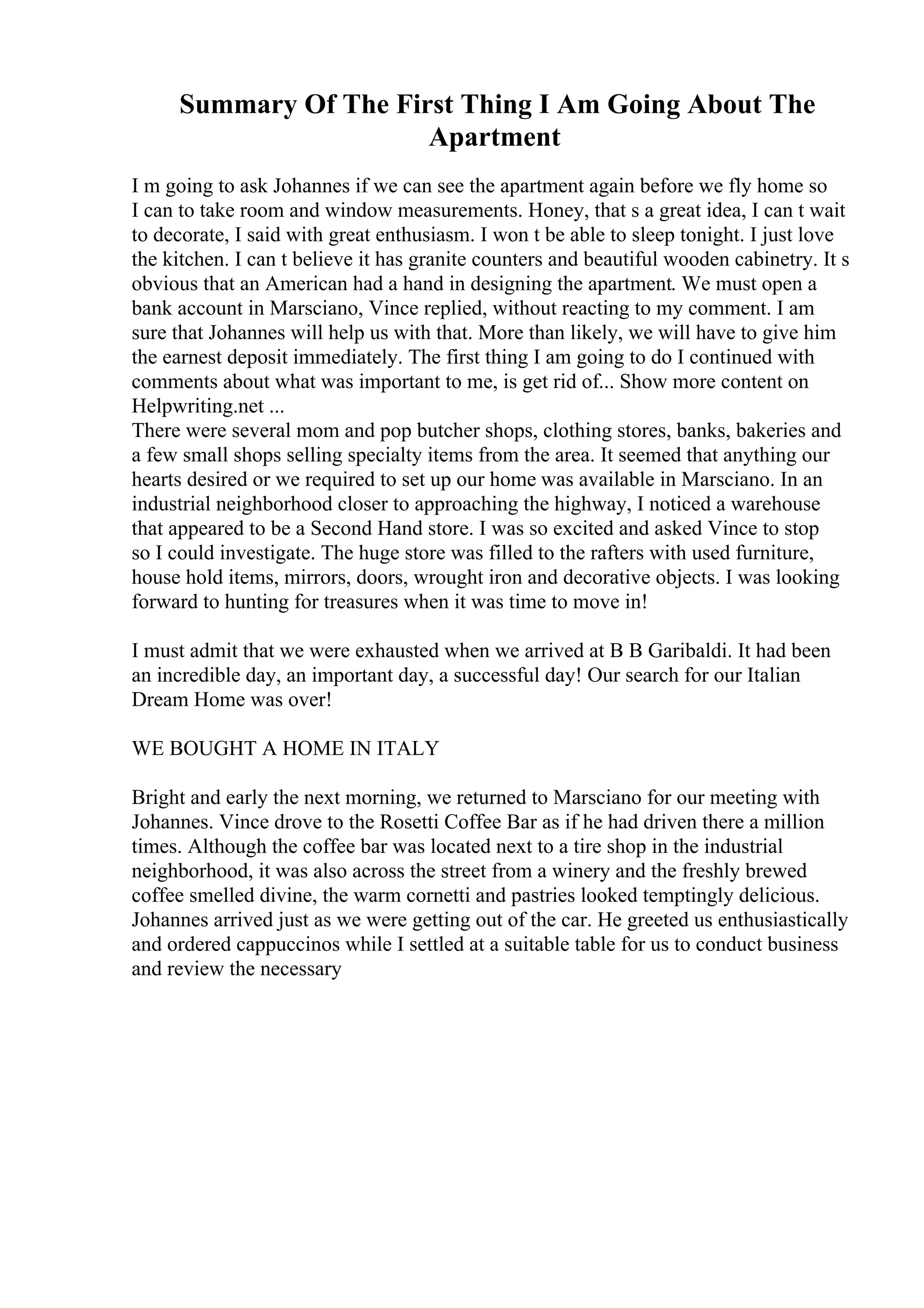 Summary Of The First Thing I Am Going About The Apartment

I m going to ask Johannes if we can see the apartment again before we fly home so I can to take room and window measurements. Honey, that s a great idea, I can t wait to decorate, I said with great enthusiasm. I won t be able to sleep tonight. I just love the kitchen. I can t believe it has granite counters and beautiful wooden cabinetry. It s obvious that an American had a hand in designing the apartment. We must open a bank account in Marsciano, Vince replied, without reacting to my comment. I am sure that Johannes will help us with that. More than likely, we will have to give him the earnest deposit immediately. The first thing I am going to do I continued with comments about what was important to me, is get rid of... Show more content on Helpwriting.net ...
There were several mom and pop butcher shops, clothing stores, banks, bakeries and a few small shops selling specialty items from the area. It seemed that anything our hearts desired or we required to set up our home was available in Marsciano. In an industrial neighborhood closer to approaching the highway, I noticed a warehouse that appeared to be a Second Hand store. I was so excited and asked Vince to stop so I could investigate. The huge store was filled to the rafters with used furniture, house hold items, mirrors, doors, wrought iron and decorative objects. I was looking forward to hunting for treasures when it was time to move in!

I must admit that we were exhausted when we arrived at B B Garibaldi. It had been an incredible day, an important day, a successful day! Our search for our Italian Dream Home was over!

WE BOUGHT A HOME IN ITALY

Bright and early the next morning, we returned to Marsciano for our meeting with Johannes. Vince drove to the Rosetti Coffee Bar as if he had driven there a million times. Although the coffee bar was located next to a tire shop in the industrial neighborhood, it was also across the street from a winery and the freshly brewed coffee smelled divine, the warm cornetti and pastries looked temptingly delicious. Johannes arrived just as we were getting out of the car. He greeted us enthusiastically and ordered cappuccinos while I settled at a suitable table for us to conduct business and review the necessary